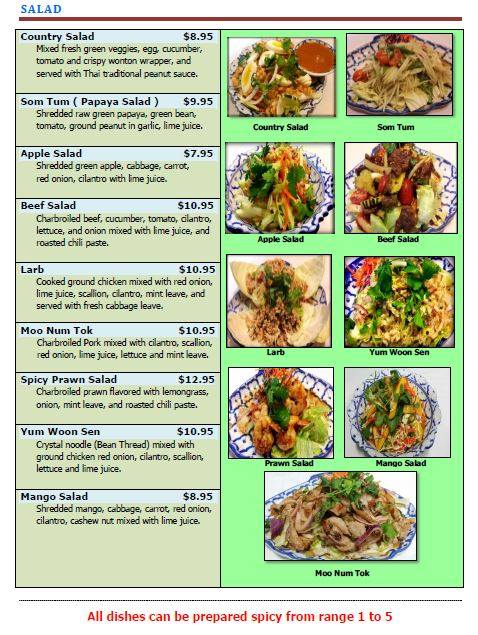 SALAD

Country Salad $8.95
Mixed fresh green veggies, egg, cucumber, tomato and crispy wonton wrapper, and served with Thai traditional peanut sauce.

Som Tum ( Papaya Salad ) $9.95
Shredded raw green papaya, green bean, tomato, ground peanut in garlic, lime juice.

Apple Salad $7.95
Shredded green apple, cabbage, carrot, red onion, cilantro with lime juice.

Beef Salad $10.95
Charbroiled beef, cucumber, tomato, cilantro, lettuce, and onion mixed with lime juice, and roasted chili paste.

Larb $10.95
Cooked ground chicken mixed with red onion, lime juice, scallion, cilantro, mint leave, and served with fresh cabbage leave.

Moo Num Tok $10.95
Charbroiled Pork mixed with cilantro, scallion, red onion, lime juice, lettuce and mint leave.

Spicy Prawn Salad $12.95
Charbroiled prawn flavored with lemongrass, onion, mint leave, and roasted chili paste.

Yum Woon Sen $10.95
Crystal noodle (Bean Thread) mixed with ground chicken red onion, cilantro, scallion, lettuce and lime juice.

Mango Salad $8.95
Shredded mango, cabbage, carrot, red onion, cilantro, cashew nut mixed with lime juice.

Country Salad
Som Tum
Apple Salad
Beef Salad
Larb
Yum Woon Sen
Prawn Salad
Mango Salad
Moo Num Tok

All dishes can be prepared spicy from range 1 to 5